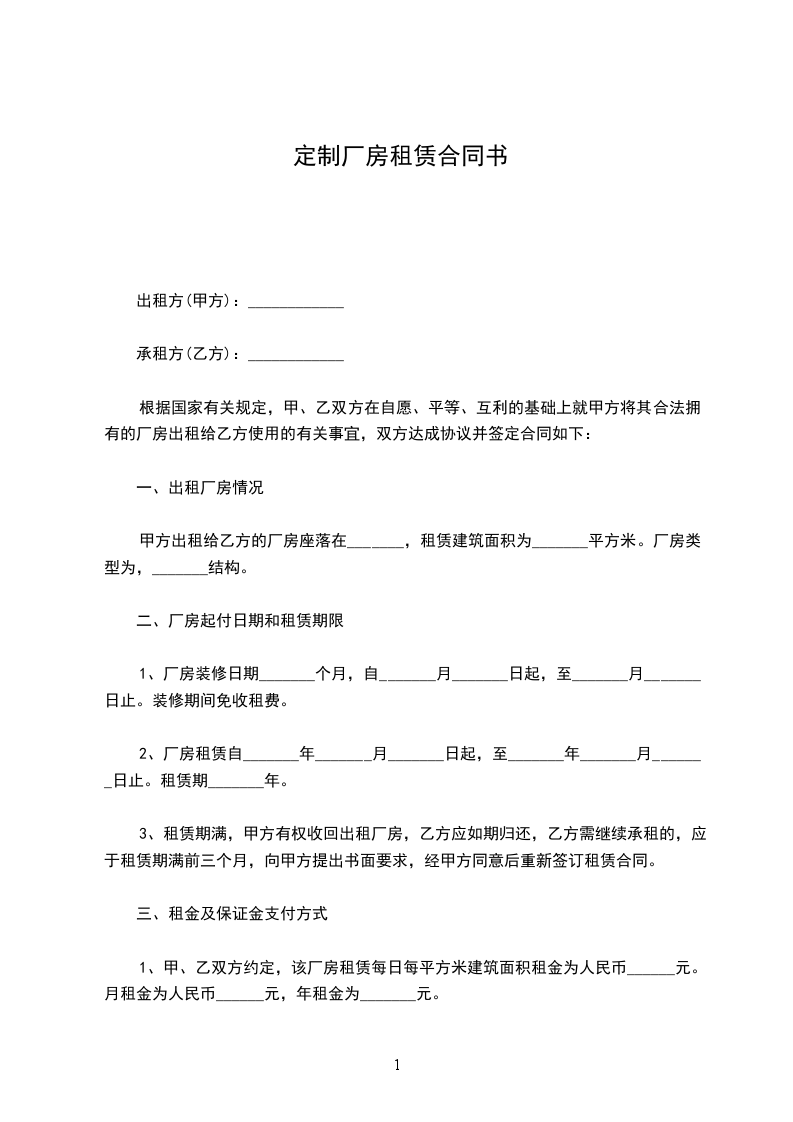 定制厂房租赁合同书

出租方(甲方)：____________

承租方(乙方)：____________

根据国家有关规定，甲、乙双方在自愿、平等、互利的基础上就甲方将其合法拥有的厂房出租给乙方使用的有关事宜，双方达成协议并签定合同如下：

一、出租厂房情况

甲方出租给乙方的厂房座落在_______，租赁建筑面积为_______平方米。厂房类型为，_______结构。

二、厂房起付日期和租赁期限

1、厂房装修日期_______个月，自_______月_______日起，至_______月_______日止。装修期间免收租费。

2、厂房租赁自_______年_______月_______日起，至_______年_______月_______日止。租赁期_______年。

3、租赁期满，甲方有权收回出租厂房，乙方应如期归还，乙方需继续承租的，应于租赁期满前三个月，向甲方提出书面要求，经甲方同意后重新签订租赁合同。

三、租金及保证金支付方式

1、甲、乙双方约定，该厂房租赁每日每平方米建筑面积租金为人民币______元。月租金为人民币______元，年租金为_______元。

1